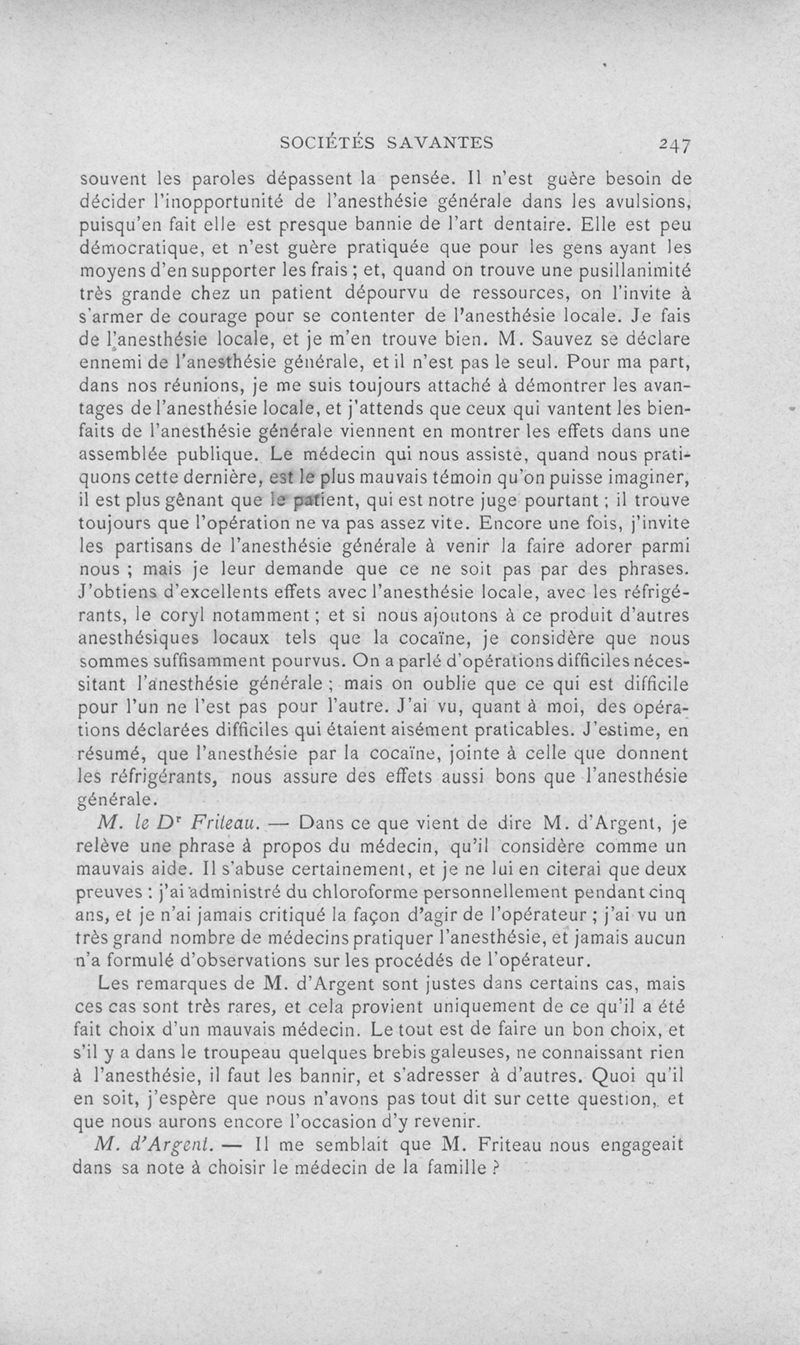 SOCIÉTÉS SAVANTES 247

souvent les paroles dépassent la pensée. Il n'est guère besoin de décider l'inopportunité de l'anesthésie générale dans les avulsions, puisqu'en fait elle est presque bannie de l'art dentaire. Elle est peu démocratique, et n'est guère pratiquée que pour les gens ayant les moyens d'en supporter les frais ; et, quand on trouve une pusillanimité très grande chez un patient dépourvu de ressources, on l'invite à s'armer de courage pour se contenter de l'anesthésie locale. Je fais de l'anesthésie locale, et je m'en trouve bien. M. Sauvez se déclare ennemi de l'anesthésie générale, et il n'est pas le seul. Pour ma part, dans nos réunions, je me suis toujours attaché à démontrer les avantages de l'anesthésie locale, et j'attends que ceux qui vantent les bienfaits de l'anesthésie générale viennent en montrer les effets dans une assemblée publique. Le médecin qui nous assiste, quand nous pratiquons cette dernière, est le plus mauvais témoin qu'on puisse imaginer, il est plus gênant que le patient, qui est notre juge pourtant ; il trouve toujours que l'opération ne va pas assez vite. Encore une fois, j'invite les partisans de l'anesthésie générale à venir la faire adorer parmi nous ; mais je leur demande que ce ne soit pas par des phrases. J'obtiens d'excellents effets avec l'anesthésie locale, avec les réfrigérants, le coryl notamment ; et si nous ajoutons à ce produit d'autres anesthésiques locaux tels que la cocaïne, je considère que nous sommes suffisamment pourvus. On a parlé d'opérations difficiles nécessitant l'anesthésie générale ; mais on oublie que ce qui est difficile pour l'un ne l'est pas pour l'autre. J'ai vu, quant à moi, des opérations déclarées difficiles qui étaient aisément praticables. J'estime, en résumé, que l'anesthésie par la cocaïne, jointe à celle que donnent les réfrigérants, nous assure des effets aussi bons que l'anesthésie générale.

M. le Dr Friteau. — Dans ce que vient de dire M. d'Argent, je relève une phrase à propos du médecin, qu'il considère comme un mauvais aide. Il s'abuse certainement, et je ne lui en citerai que deux preuves : j'ai administré du chloroforme personnellement pendant cinq ans, et je n'ai jamais critiqué la façon d'agir de l'opérateur ; j'ai vu un très grand nombre de médecins pratiquer l'anesthésie, et jamais aucun n'a formulé d'observations sur les procédés de l'opérateur.

Les remarques de M. d'Argent sont justes dans certains cas, mais ces cas sont très rares, et cela provient uniquement de ce qu'il a été fait choix d'un mauvais médecin. Le tout est de faire un bon choix, et s'il y a dans le troupeau quelques brebis galeuses, ne connaissant rien à l'anesthésie, il faut les bannir, et s'adresser à d'autres. Quoi qu'il en soit, j'espère que nous n'avons pas tout dit sur cette question, et que nous aurons encore l'occasion d'y revenir.

M. d'Argent. — Il me semblait que M. Friteau nous engageait dans sa note à choisir le médecin de la famille ?